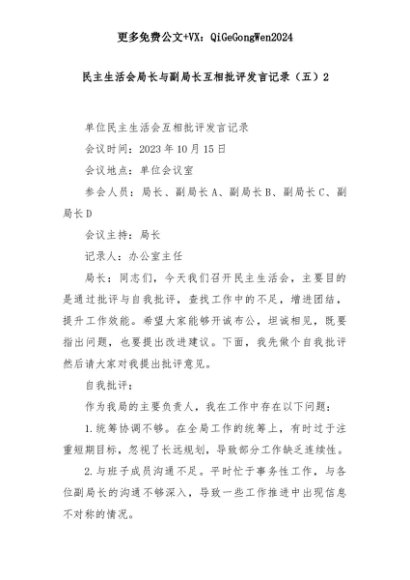 更多免费公文+VX：QiGeGongWen2024

民主生活会局长与副局长互相批评发言记录（五）2

单位民主生活会互相批评发言记录

会议时间：2023年10月15日

会议地点：单位会议室

参会人员：局长、副局长A、副局长B、副局长C、副局长D

会议主持：局长

记录人：办公室主任

局长：同志们，今天我们召开民主生活会，主要目的是通过批评与自我批评，查找工作中的不足，增进团结，提升工作效能。希望大家能够开诚布公，坦诚相见，既要指出问题，也要提出改进建议。下面，我先做个自我批评然后请大家对我提出批评意见。

自我批评：

作为我局的主要负责人，我在工作中存在以下问题：

1.统筹协调不够。在全局工作的统筹上，有时过于注重短期目标，忽视了长远规划，导致部分工作缺乏连续性。

2.与班子成员沟通不足。平时忙于事务性工作，与各位副局长的沟通不够深入，导致一些工作推进中出现信息不对称的情况。